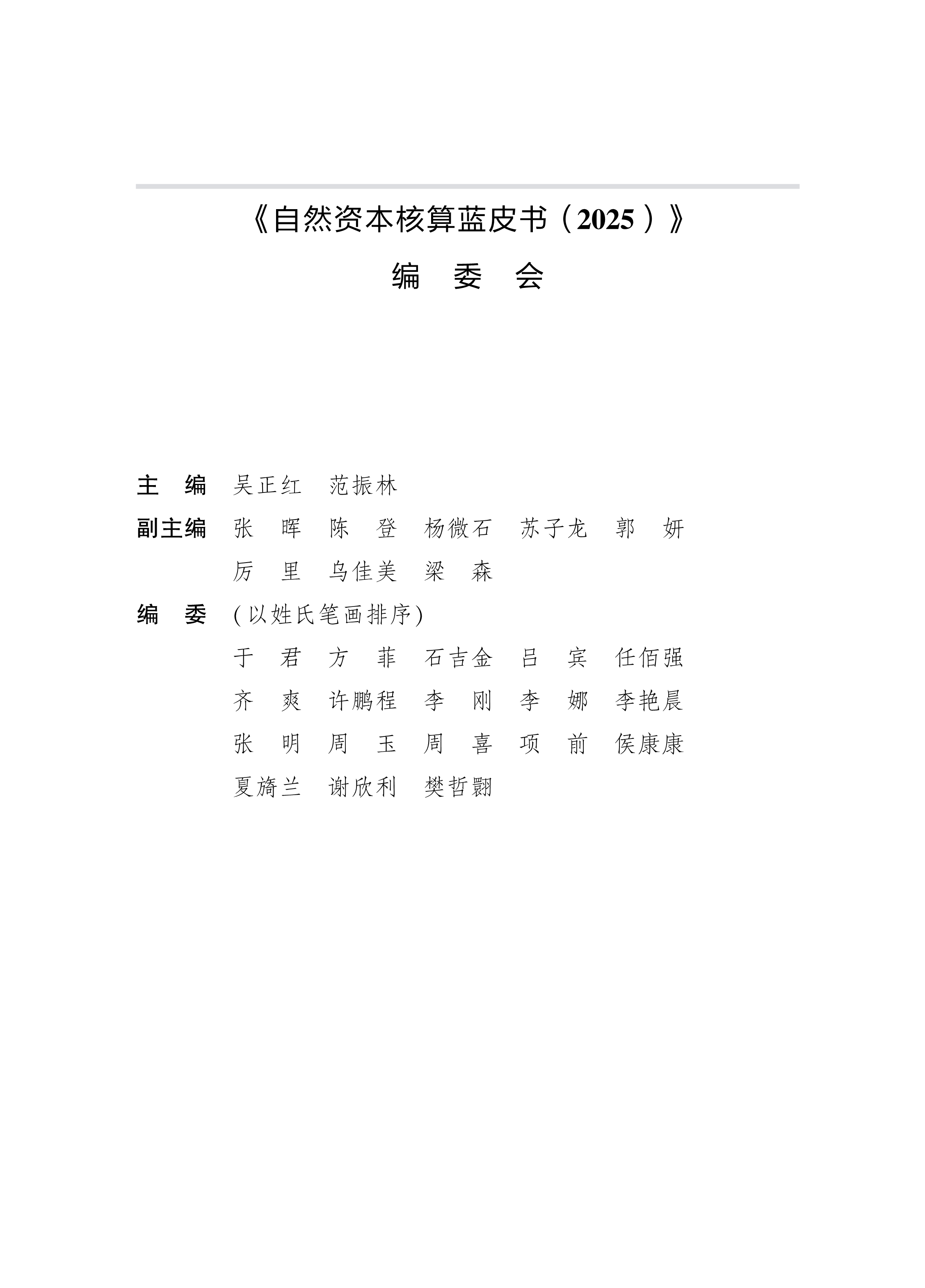 《自然资本核算蓝皮书（2025）》

编　委　会

主　编　吴正红　范振林

副主编　张　晖　陈　登　杨微石　苏子龙　郭　妍
厉　里　乌佳美　梁　森

编　委　(以姓氏笔画排序)
于　君　方　菲　石吉金　吕　宾　任佰强
齐　爽　许鹏程　李　刚　李　娜　李艳晨
张　明　周　玉　周　喜　项　前　侯康康
夏旖兰　谢欣利　樊哲翾